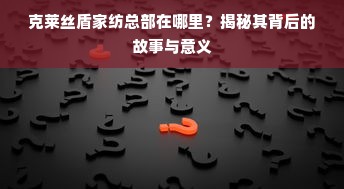 克莱丝盾家纺总部在哪里？揭秘其背后的故事与意义